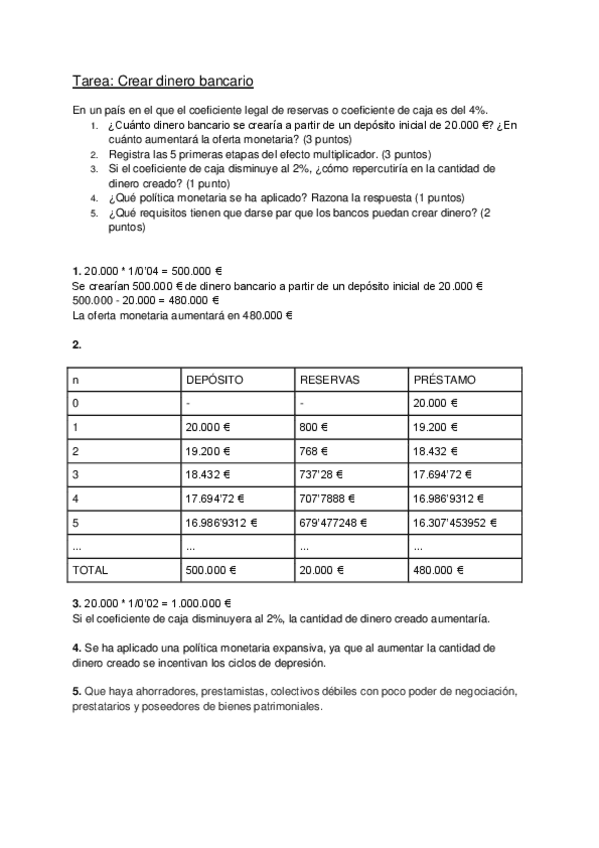 Tarea: Crear dinero bancario

En un país en el que el coeficiente legal de reservas o coeficiente de caja es del 4%.
1. ¿Cuánto dinero bancario se crearía a partir de un depósito inicial de 20.000 €? ¿En cuánto aumentará la oferta monetaria? (3 puntos)
2. Registra las 5 primeras etapas del efecto multiplicador. (3 puntos)
3. Si el coeficiente de caja disminuye al 2%, ¿cómo repercutiría en la cantidad de dinero creado? (1 punto)
4. ¿Qué política monetaria se ha aplicado? Razona la respuesta (1 puntos)
5. ¿Qué requisitos tienen que darse par que los bancos puedan crear dinero? (2 puntos)

1. 20.000 * 1/0'04 = 500.000 €
Se crearían 500.000 € de dinero bancario a partir de un depósito inicial de 20.000 €
500.000 - 20.000 = 480.000 €
La oferta monetaria aumentará en 480.000 €

2.

| n | DEPÓSITO | RESERVAS | PRÉSTAMO |
|---|---|---|---|
| 0 | - | - | 20.000 € |
| 1 | 20.000 € | 800 € | 19.200 € |
| 2 | 19.200 € | 768 € | 18.432 € |
| 3 | 18.432 € | 737'28 € | 17.694'72 € |
| 4 | 17.694'72 € | 707'7888 € | 16.986'9312 € |
| 5 | 16.986'9312 € | 679'477248 € | 16.307'453952 € |
| ... | ... | ... | ... |
| TOTAL | 500.000 € | 20.000 € | 480.000 € |

3. 20.000 * 1/0'02 = 1.000.000 €
Si el coeficiente de caja disminuyera al 2%, la cantidad de dinero creado aumentaría.

4. Se ha aplicado una política monetaria expansiva, ya que al aumentar la cantidad de dinero creado se incentivan los ciclos de depresión.

5. Que haya ahorradores, prestamistas, colectivos débiles con poco poder de negociación, prestatarios y poseedores de bienes patrimoniales.